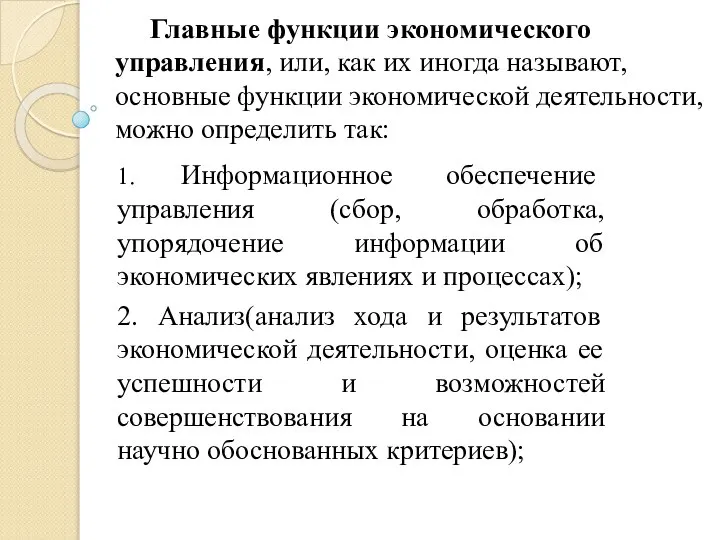 Главные функции экономического управления, или, как их иногда называют, основные функции экономической деятельности, можно определить так:

1. Информационное обеспечение управления (сбор, обработка, упорядочение информации об экономических явлениях и процессах);

2. Анализ(анализ хода и результатов экономической деятельности, оценка ее успешности и возможностей совершенствования на основании научно обоснованных критериев);